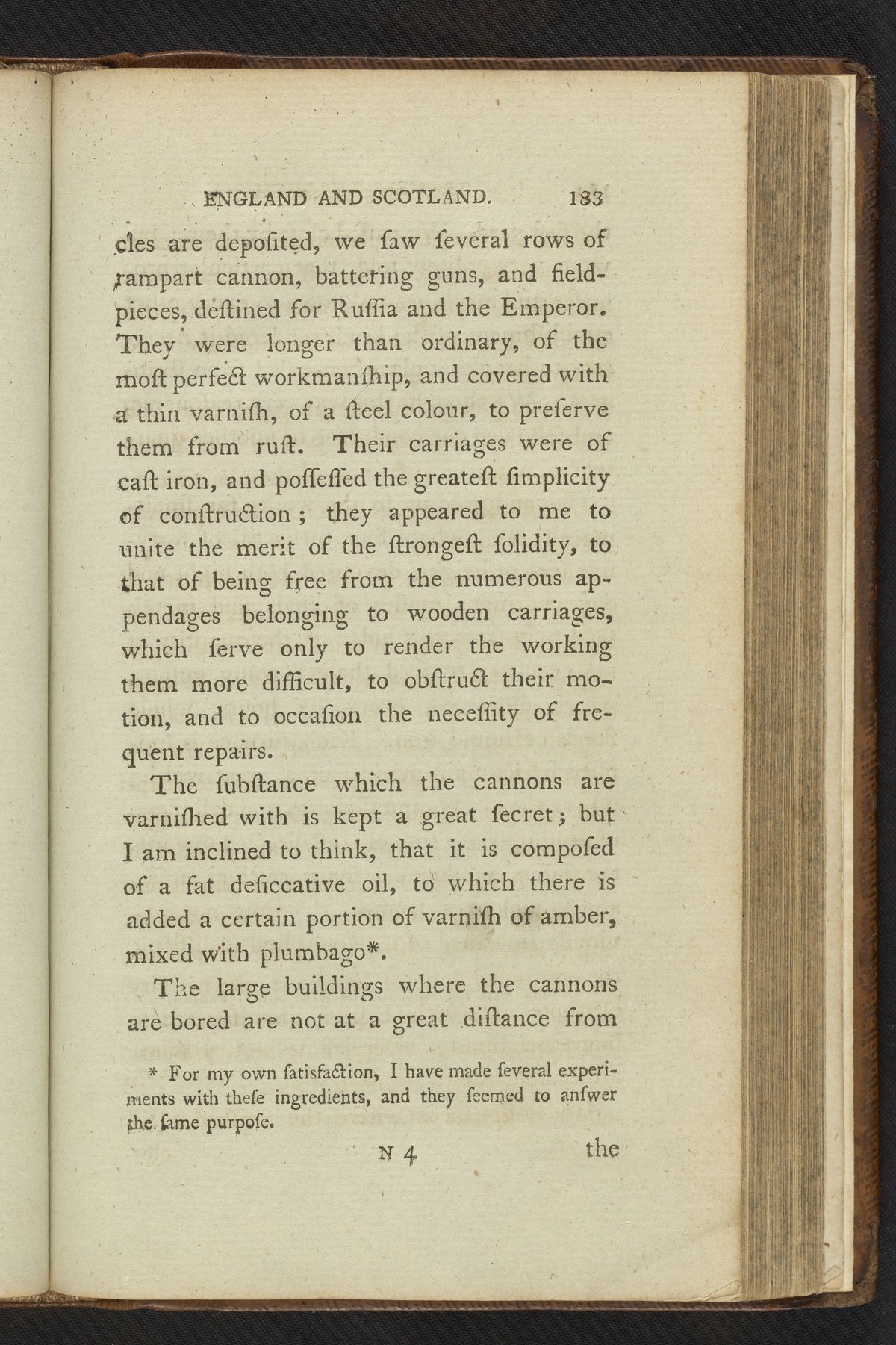 ENGLAND AND SCOTLAND. 183

cles are depoſited, we ſaw ſeveral rows of rampart cannon, battering guns, and field-pieces, deſtined for Ruſſia and the Emperor. They were longer than ordinary, of the moſt perfect workmanſhip, and covered with a thin varniſh, of a ſteel colour, to preſerve them from ruſt. Their carriages were of caſt iron, and poſſeſſed the greateſt ſimplicity of conſtruction; they appeared to me to unite the merit of the ſtrongeſt ſolidity, to that of being free from the numerous appendages belonging to wooden carriages, which ſerve only to render the working them more difficult, to obſtruct their motion, and to occaſion the neceſſity of frequent repairs.

The ſubſtance which the cannons are varniſhed with is kept a great ſecret; but I am inclined to think, that it is compoſed of a fat deſiccative oil, to which there is added a certain portion of varniſh of amber, mixed with plumbago*.

The large buildings where the cannons are bored are not at a great diſtance from

* For my own ſatisfaction, I have made ſeveral experiments with theſe ingredients, and they ſeemed to anſwer the ſame purpoſe.

N 4 the